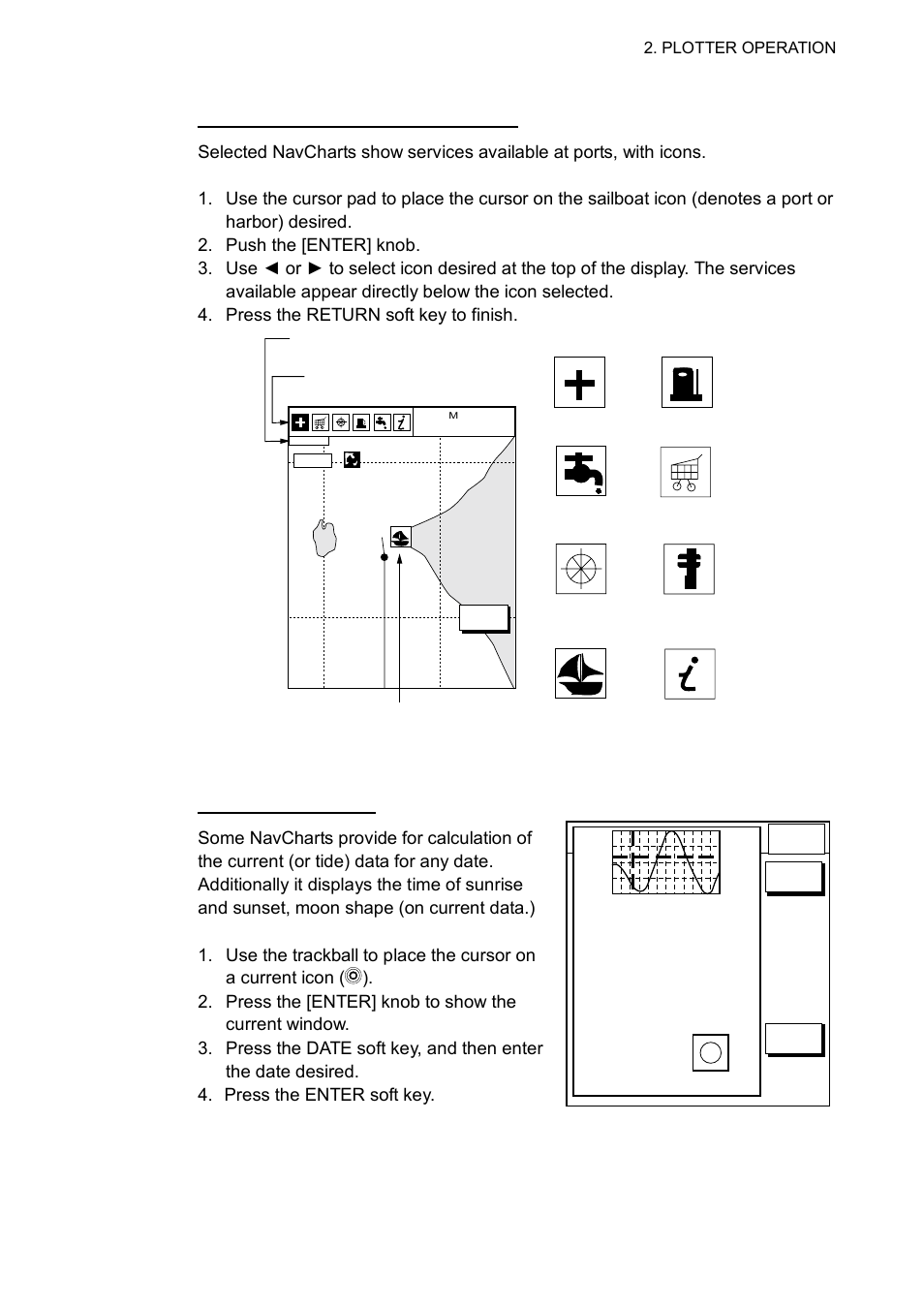 2. PLOTTER OPERATION

Selected NavCharts show services available at ports, with icons.

1. Use the cursor pad to place the cursor on the sailboat icon (denotes a port or harbor) desired.
2. Push the [ENTER] knob.
3. Use ◄ or ► to select icon desired at the top of the display. The services available appear directly below the icon selected.
4. Press the RETURN soft key to finish.

M

Some NavCharts provide for calculation of the current (or tide) data for any date. Additionally it displays the time of sunrise and sunset, moon shape (on current data.)

1. Use the trackball to place the cursor on a current icon (◎).
2. Press the [ENTER] knob to show the current window.
3. Press the DATE soft key, and then enter the date desired.
4. Press the ENTER soft key.